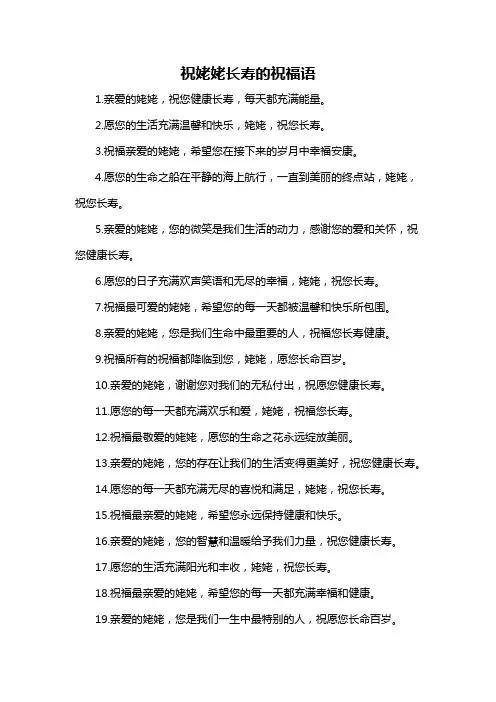 祝姥姥长寿的祝福语

1.亲爱的姥姥，祝您健康长寿，每天都充满能量。

2.愿您的生活充满温馨和快乐，姥姥，祝您长寿。

3.祝福亲爱的姥姥，希望您在接下来的岁月中幸福安康。

4.愿您的生命之船在平静的海上航行，一直到美丽的终点站，姥姥，祝您长寿。

5.亲爱的姥姥，您的微笑是我们生活的动力，感谢您的爱和关怀，祝您健康长寿。

6.愿您的日子充满欢声笑语和无尽的幸福，姥姥，祝您长寿。

7.祝福最可爱的姥姥，希望您的每一天都被温馨和快乐所包围。

8.亲爱的姥姥，您是我们生命中最重要的人，祝福您长寿健康。

9.祝福所有的祝福都降临到您，姥姥，愿您长命百岁。

10.亲爱的姥姥，谢谢您对我们的无私付出，祝愿您健康长寿。

11.愿您的每一天都充满欢乐和爱，姥姥，祝福您长寿。

12.祝福最敬爱的姥姥，愿您的生命之花永远绽放美丽。

13.亲爱的姥姥，您的存在让我们的生活变得更美好，祝您健康长寿。

14.愿您的每一天都充满无尽的喜悦和满足，姥姥，祝您长寿。

15.祝福最亲爱的姥姥，希望您永远保持健康和快乐。

16.亲爱的姥姥，您的智慧和温暖给予我们力量，祝您健康长寿。

17.愿您的生活充满阳光和丰收，姥姥，祝您长寿。

18.祝福最亲爱的姥姥，希望您的每一天都充满幸福和健康。

19.亲爱的姥姥，您是我们一生中最特别的人，祝愿您长命百岁。